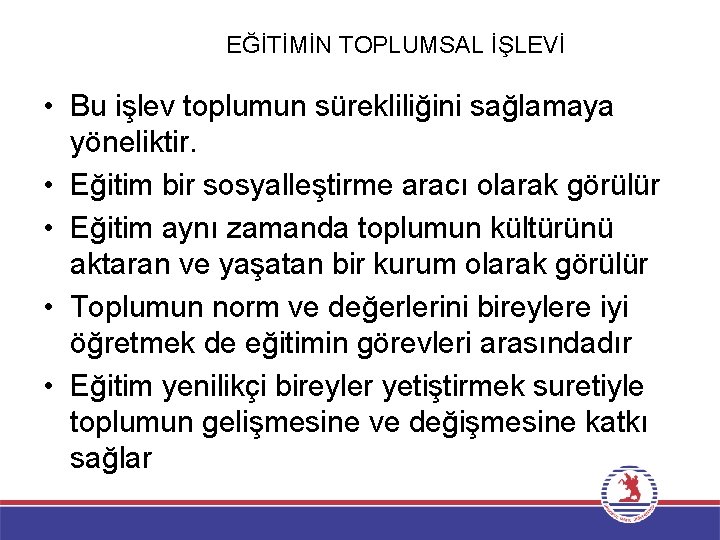 EĞİTİMİN TOPLUMSAL İŞLEVİ

• Bu işlev toplumun sürekliliğini sağlamaya yöneliktir.
• Eğitim bir sosyalleştirme aracı olarak görülür
• Eğitim aynı zamanda toplumun kültürünü aktaran ve yaşatan bir kurum olarak görülür
• Toplumun norm ve değerlerini bireylere iyi öğretmek de eğitimin görevleri arasındadır
• Eğitim yenilikçi bireyler yetiştirmek suretiyle toplumun gelişmesine ve değişmesine katkı sağlar